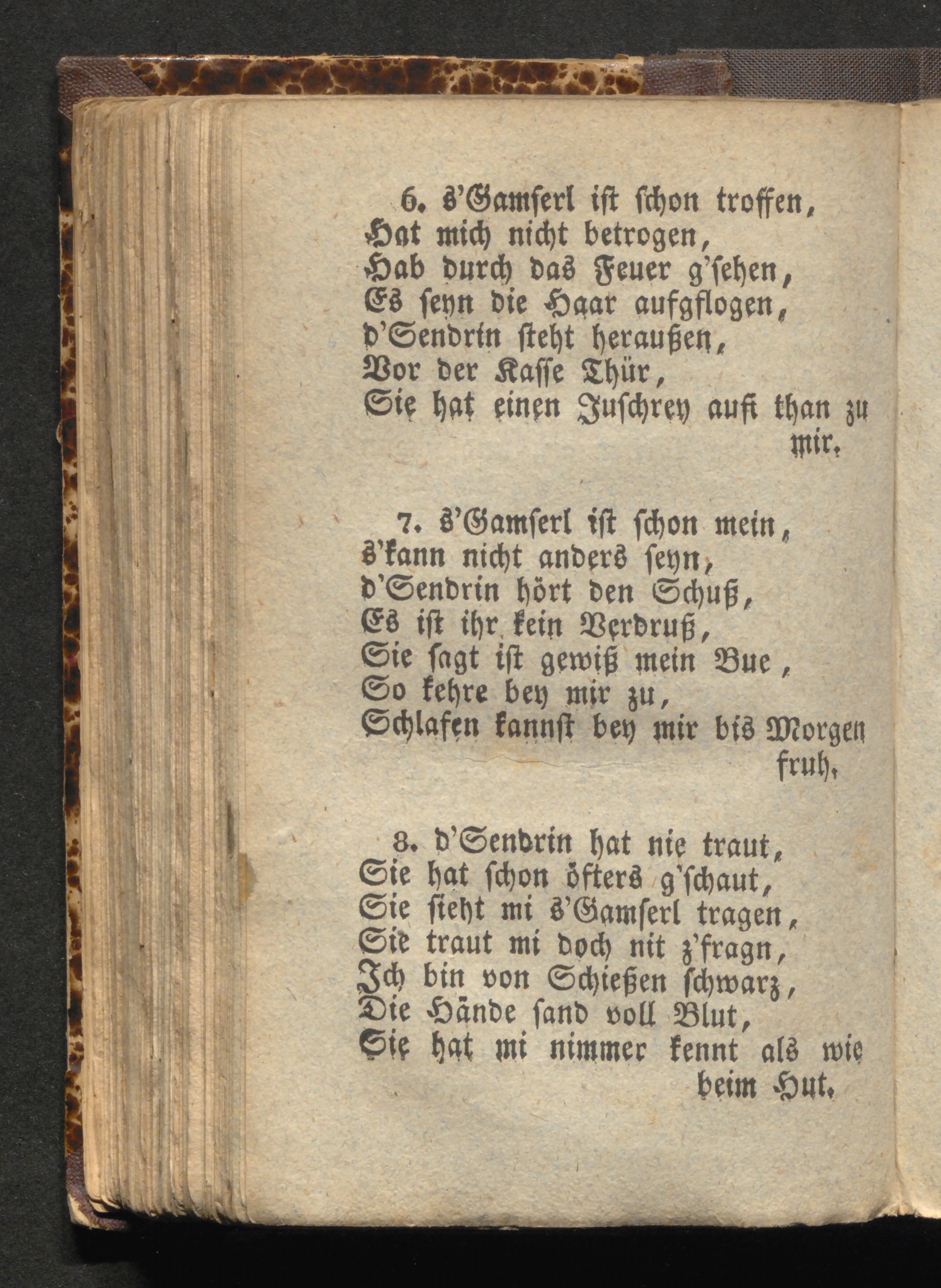 6. s'Gamserl ist schon troffen,
Hat mich nicht betrogen,
Hab durch das Feuer g'sehen,
Es seyn die Haar aufgflogen,
d'Sendrin steht heraußen,
Vor der Kasse Thür,
Sie hat einen Juschrey aufi than zu mir.

7. s'Gamserl ist schon mein,
s'kann nicht anders seyn,
d'Sendrin hört den Schuß,
Es ist ihr kein Verdruß,
Sie sagt ist gewiß mein Bue,
So kehre bey mir zu,
Schlafen kannst bey mir bis Morgen fruh.

8. d'Sendrin hat nie traut,
Sie hat schon öfters g'schaut,
Sie sieht mi s'Gamserl tragen,
Sie traut mi doch nit z'fragn,
Ich bin von Schießen schwarz,
Die Hände sand voll Blut,
Sie hat mi nimmer kennt als wie beim Hut.